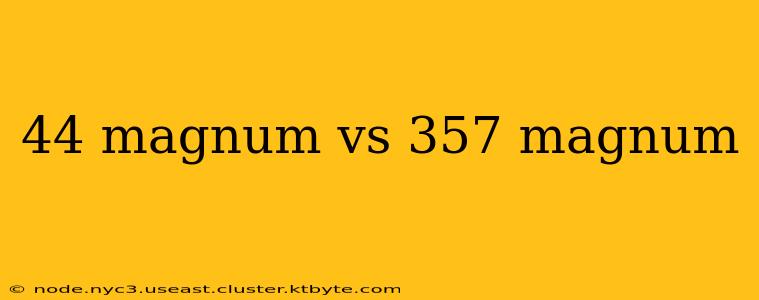 44 magnum vs 357 magnum

© node.nyc3.useast.cluster.ktbyte.com